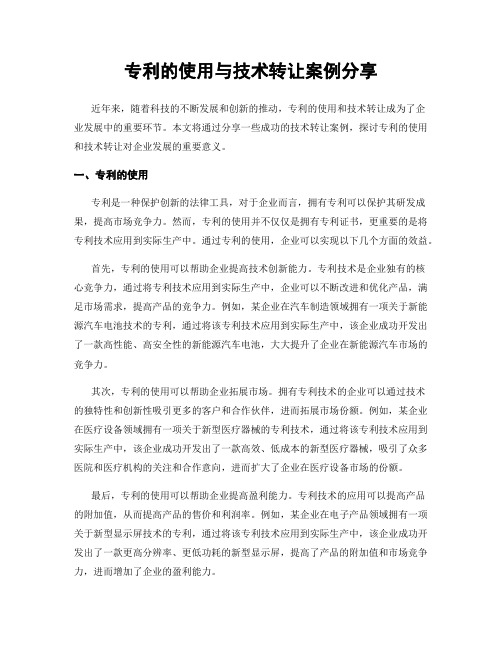 专利的使用与技术转让案例分享

近年来，随着科技的不断发展和创新的推动，专利的使用和技术转让成为了企业发展中的重要环节。本文将通过分享一些成功的技术转让案例，探讨专利的使用和技术转让对企业发展的重要意义。

一、专利的使用

专利是一种保护创新的法律工具，对于企业而言，拥有专利可以保护其研发成果，提高市场竞争力。然而，专利的使用并不仅仅是拥有专利证书，更重要的是将专利技术应用到实际生产中。通过专利的使用，企业可以实现以下几个方面的效益。

首先，专利的使用可以帮助企业提高技术创新能力。专利技术是企业独有的核心竞争力，通过将专利技术应用到实际生产中，企业可以不断改进和优化产品，满足市场需求，提高产品的竞争力。例如，某企业在汽车制造领域拥有一项关于新能源汽车电池技术的专利，通过将该专利技术应用到实际生产中，该企业成功开发出了一款高性能、高安全性的新能源汽车电池，大大提升了企业在新能源汽车市场的竞争力。

其次，专利的使用可以帮助企业拓展市场。拥有专利技术的企业可以通过技术的独特性和创新性吸引更多的客户和合作伙伴，进而拓展市场份额。例如，某企业在医疗设备领域拥有一项关于新型医疗器械的专利技术，通过将该专利技术应用到实际生产中，该企业成功开发出了一款高效、低成本的新型医疗器械，吸引了众多医院和医疗机构的关注和合作意向，进而扩大了企业在医疗设备市场的份额。

最后，专利的使用可以帮助企业提高盈利能力。专利技术的应用可以提高产品的附加值，从而提高产品的售价和利润率。例如，某企业在电子产品领域拥有一项关于新型显示屏技术的专利，通过将该专利技术应用到实际生产中，该企业成功开发出了一款更高分辨率、更低功耗的新型显示屏，提高了产品的附加值和市场竞争力，进而增加了企业的盈利能力。